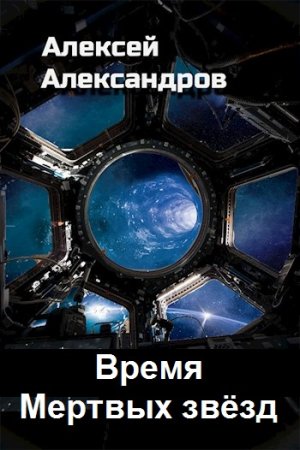 Алексей Александров

Время Мертвых звёзд